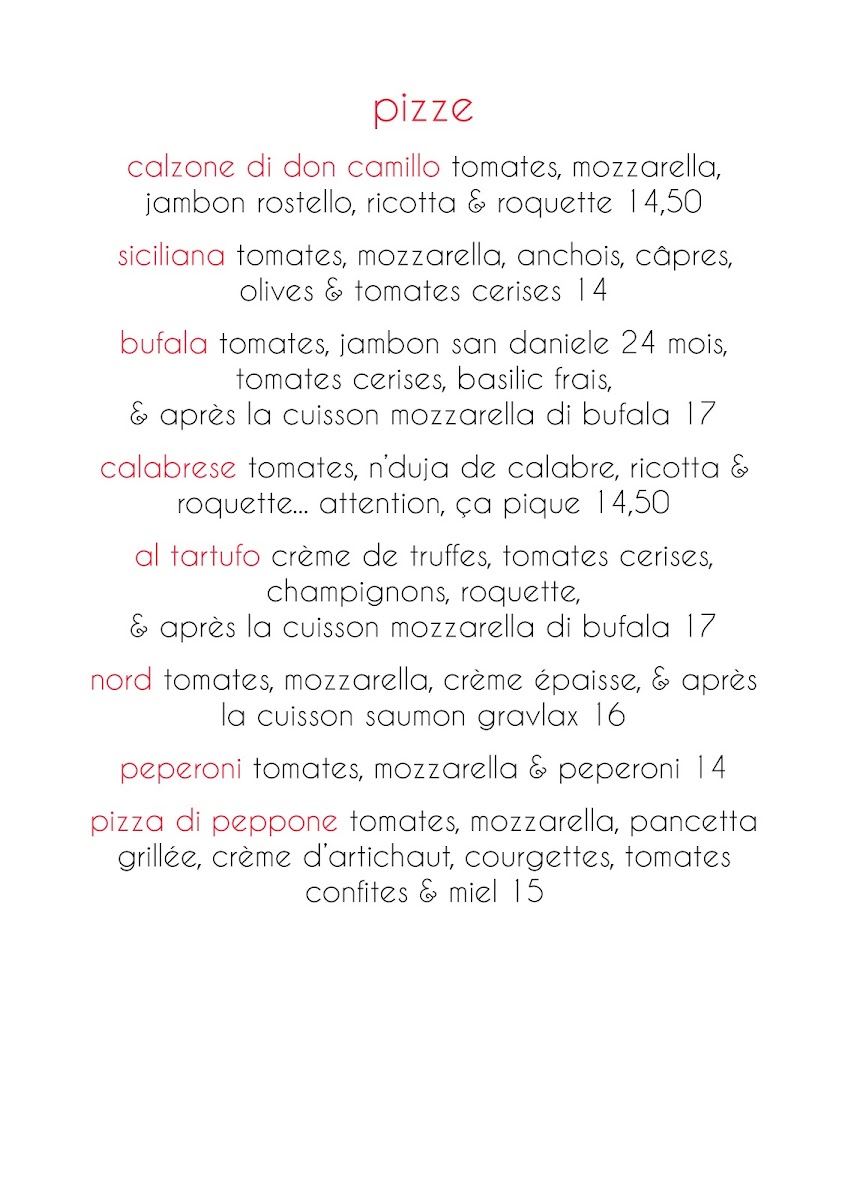 pizze

calzone di don camillo tomates, mozzarella, jambon rostello, ricotta & roquette 14,50

siciliana tomates, mozzarella, anchois, câpres, olives & tomates cerises 14

bufala tomates, jambon san daniele 24 mois, tomates cerises, basilic frais, & après la cuisson mozzarella di bufala 17

calabrese tomates, n'duja de calabre, ricotta & roquette... attention, ça pique 14,50

al tartufo crème de truffes, tomates cerises, champignons, roquette, & après la cuisson mozzarella di bufala 17

nord tomates, mozzarella, crème épaisse, & après la cuisson saumon gravlax 16

peperoni tomates, mozzarella & peperoni 14

pizza di peppone tomates, mozzarella, pancetta grillée, crème d'artichaut, courgettes, tomates confites & miel 15